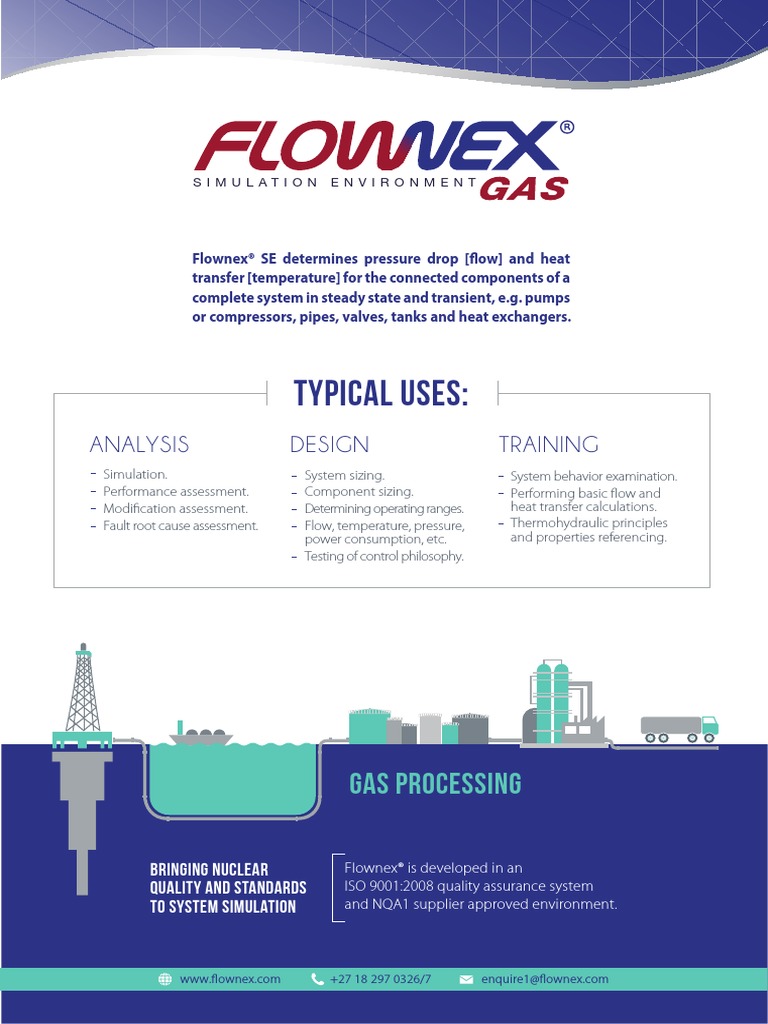 FLOWNEX®
SIMULATION ENVIRONMENT GAS

Flownex® SE determines pressure drop [flow] and heat transfer [temperature] for the connected components of a complete system in steady state and transient, e.g. pumps or compressors, pipes, valves, tanks and heat exchangers.

TYPICAL USES:

ANALYSIS
- Simulation.
- Performance assessment.
- Modification assessment.
- Fault root cause assessment.

DESIGN
- System sizing.
- Component sizing.
- Determining operating ranges.
- Flow, temperature, pressure, power consumption, etc.
- Testing of control philosophy.

TRAINING
- System behavior examination.
- Performing basic flow and heat transfer calculations.
- Thermohydraulic principles and properties referencing.

GAS PROCESSING

BRINGING NUCLEAR QUALITY AND STANDARDS TO SYSTEM SIMULATION

Flownex® is developed in an ISO 9001:2008 quality assurance system and NQA1 supplier approved environment.

www.flownex.com
+27 18 297 0326/7
enquire1@flownex.com